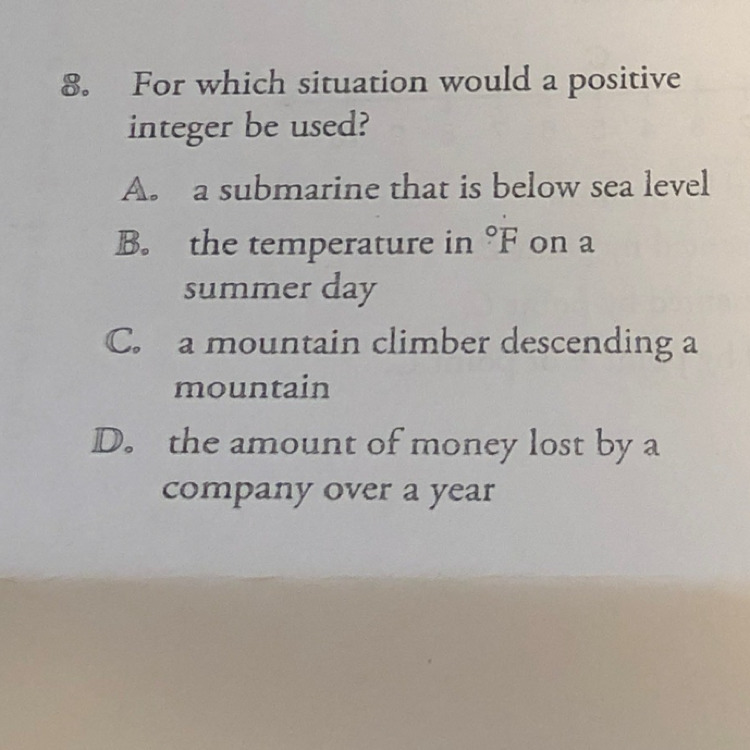 8. For which situation would a positive integer be used?

A. a submarine that is below sea level

B. the temperature in °F on a summer day

C. a mountain climber descending a mountain

D. the amount of money lost by a company over a year